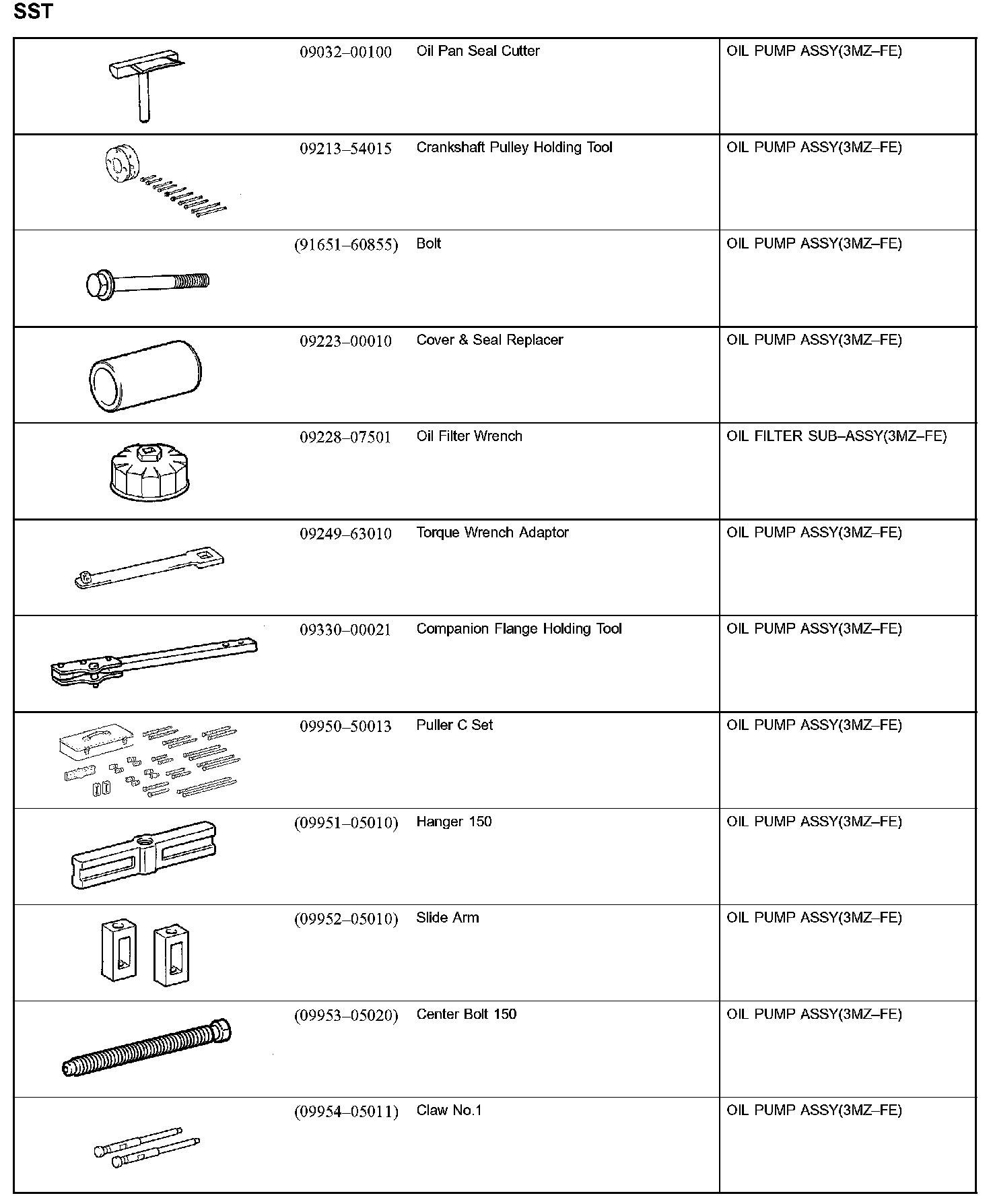 SST

| | | | |
|---|---|---|---|
| | 09032–00100 | Oil Pan Seal Cutter | OIL PUMP ASSY(3MZ–FE) |
| | 09213–54015 | Crankshaft Pulley Holding Tool | OIL PUMP ASSY(3MZ–FE) |
| | (91651–60855) | Bolt | OIL PUMP ASSY(3MZ–FE) |
| | 09223–00010 | Cover & Seal Replacer | OIL PUMP ASSY(3MZ–FE) |
| | 09228–07501 | Oil Filter Wrench | OIL FILTER SUB–ASSY(3MZ–FE) |
| | 09249–63010 | Torque Wrench Adaptor | OIL PUMP ASSY(3MZ–FE) |
| | 09330–00021 | Companion Flange Holding Tool | OIL PUMP ASSY(3MZ–FE) |
| | 09950–50013 | Puller C Set | OIL PUMP ASSY(3MZ–FE) |
| | (09951–05010) | Hanger 150 | OIL PUMP ASSY(3MZ–FE) |
| | (09952–05010) | Slide Arm | OIL PUMP ASSY(3MZ–FE) |
| | (09953–05020) | Center Bolt 150 | OIL PUMP ASSY(3MZ–FE) |
| | (09954–05011) | Claw No.1 | OIL PUMP ASSY(3MZ–FE) |